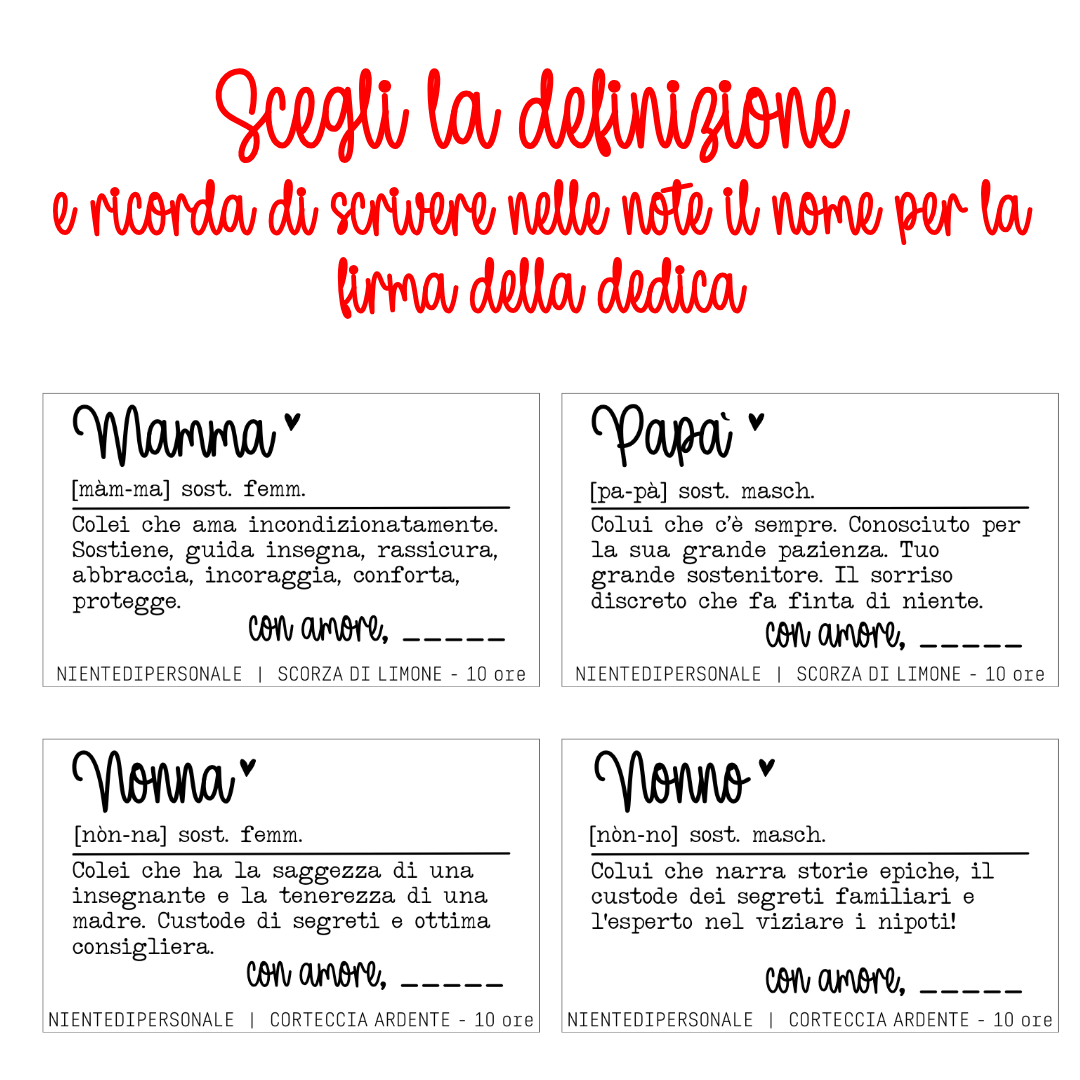 Scegli la definizione
e ricorda di scrivere nelle note il nome per la firma della dedica

Mamma

[màm-ma] sost. femm.

Colei che ama incondizionatamente. Sostiene, guida insegna, rassicura, abbraccia, incoraggia, conforta, protegge.

con amore, ____

NIENTEDIPERSONALE | SCORZA DI LIMONE - 10 ore

Papà

[pa-pà] sost. masch.

Colui che c'è sempre. Conosciuto per la sua grande pazienza. Tuo grande sostenitore. Il sorriso discreto che fa finta di niente.

con amore, ____

NIENTEDIPERSONALE | SCORZA DI LIMONE - 10 ore

Nonna

[nòn-na] sost. femm.

Colei che ha la saggezza di una insegnante e la tenerezza di una madre. Custode di segreti e ottima consigliera.

con amore, ____

NIENTEDIPERSONALE | CORTECCIA ARDENTE - 10 ore

Nonno

[nòn-no] sost. masch.

Colui che narra storie epiche, il custode dei segreti familiari e l'esperto nel viziare i nipoti!

con amore, ____

NIENTEDIPERSONALE | CORTECCIA ARDENTE - 10 ore